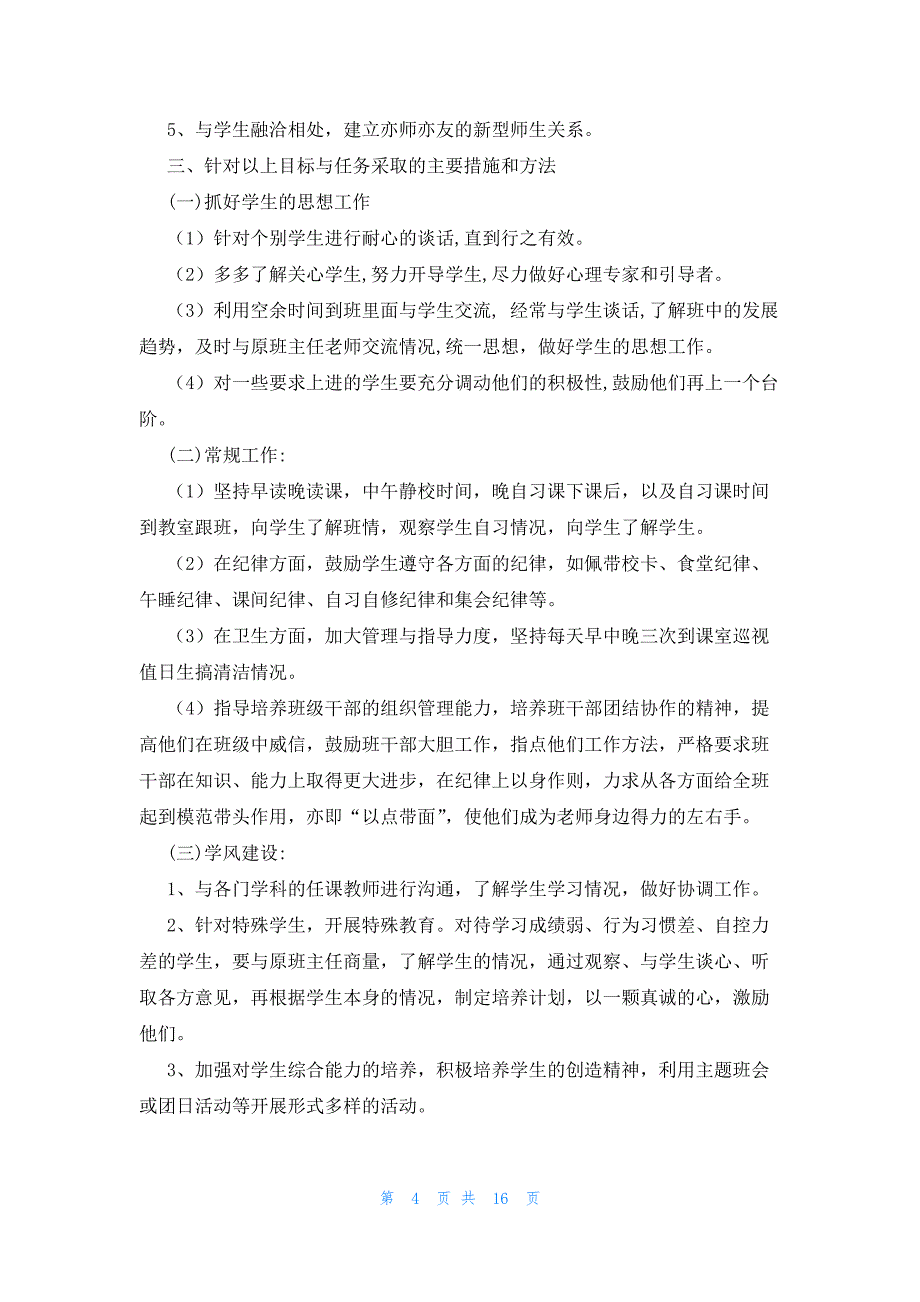 5、与学生融洽相处，建立亦师亦友的新型师生关系。

三、针对以上目标与任务采取的主要措施和方法

(一)抓好学生的思想工作

（1）针对个别学生进行耐心的谈话,直到行之有效。

（2）多多了解关心学生,努力开导学生,尽力做好心理专家和引导者。

（3）利用空余时间到班里面与学生交流, 经常与学生谈话,了解班中的发展趋势，及时与原班主任老师交流情况,统一思想，做好学生的思想工作。

（4）对一些要求上进的学生要充分调动他们的积极性,鼓励他们再上一个台阶。

(二)常规工作:

（1）坚持早读晚读课，中午静校时间，晚自习课下课后，以及自习课时间到教室跟班，向学生了解班情，观察学生自习情况，向学生了解学生。

（2）在纪律方面，鼓励学生遵守各方面的纪律，如佩带校卡、食堂纪律、午睡纪律、课间纪律、自习自修纪律和集会纪律等。

（3）在卫生方面，加大管理与指导力度，坚持每天早中晚三次到课室巡视值日生搞清洁情况。

（4）指导培养班级干部的组织管理能力，培养班干部团结协作的精神，提高他们在班级中威信，鼓励班干部大胆工作，指点他们工作方法，严格要求班干部在知识、能力上取得更大进步，在纪律上以身作则，力求从各方面给全班起到模范带头作用，亦即“以点带面”，使他们成为老师身边得力的左右手。

(三)学风建设:

1、与各门学科的任课教师进行沟通，了解学生学习情况，做好协调工作。

2、针对特殊学生，开展特殊教育。对待学习成绩弱、行为习惯差、自控力差的学生，要与原班主任商量，了解学生的情况，通过观察、与学生谈心、听取各方意见，再根据学生本身的情况，制定培养计划，以一颗真诚的心，激励他们。

3、加强对学生综合能力的培养，积极培养学生的创造精神，利用主题班会或团日活动等开展形式多样的活动。

第 4 页 共 16 页